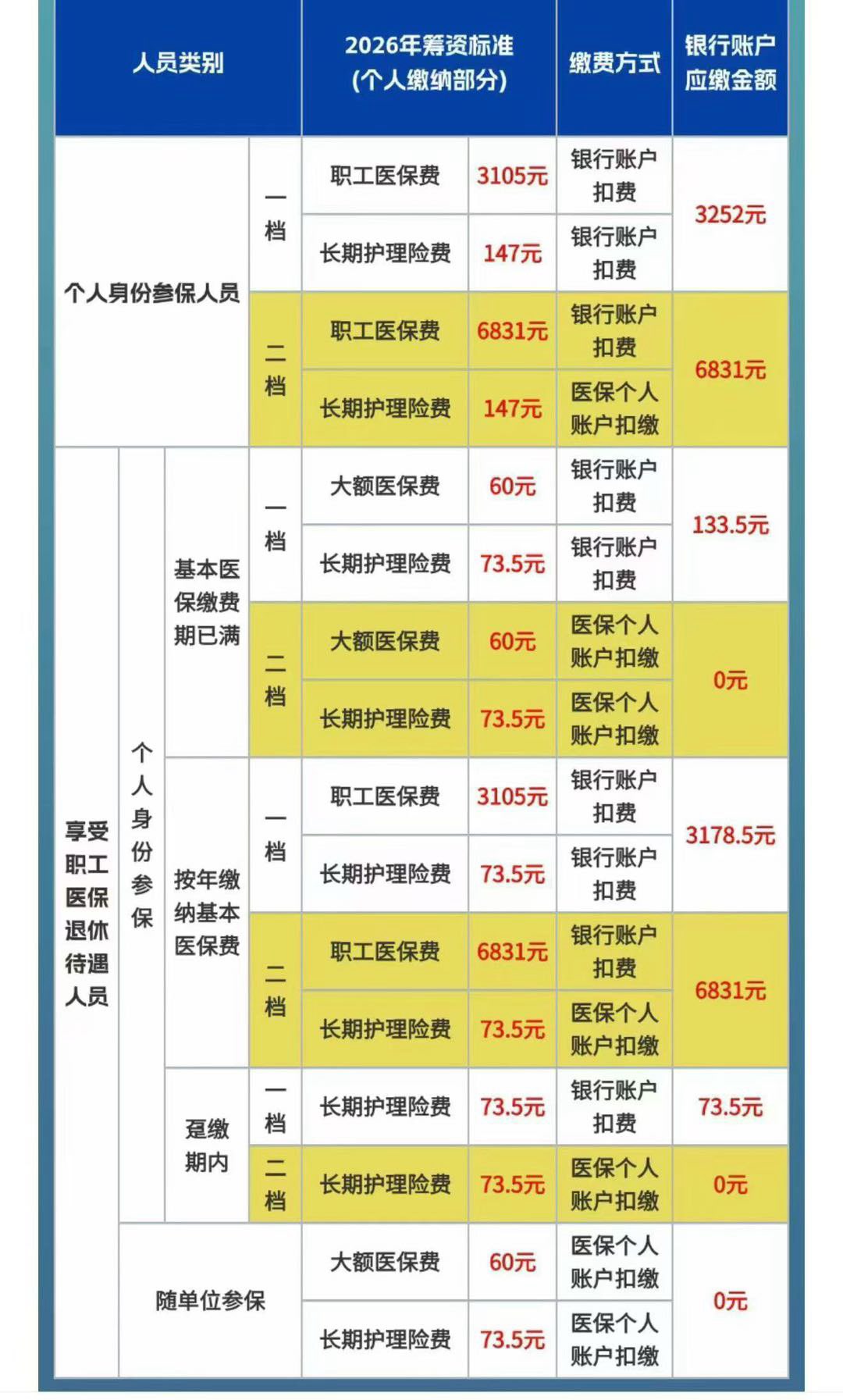 | 人员类别 | | | | 2026年筹资标准（个人缴纳部分） | | 缴费方式 | 银行账户应缴金额 |
|---|---|---|---|---|---|---|---|
| 个人身份参保人员 | | | 一档 | 职工医保费 | 3105元 | 银行账户扣费 | 3252元 |
| | | | | 长期护理险费 | 147元 | 银行账户扣费 | |
| | | | 二档 | 职工医保费 | 6831元 | 银行账户扣费 | 6831元 |
| | | | | 长期护理险费 | 147元 | 医保个人账户扣缴 | |
| 享受职工医保退休待遇人员 | 个人身份参保 | 基本医保缴费期已满 | 一档 | 大额医保费 | 60元 | 银行账户扣费 | 133.5元 |
| | | | | 长期护理险费 | 73.5元 | 银行账户扣费 | |
| | | | 二档 | 大额医保费 | 60元 | 医保个人账户扣缴 | 0元 |
| | | | | 长期护理险费 | 73.5元 | 医保个人账户扣缴 | |
| | | 按年缴纳基本医保费 | 一档 | 职工医保费 | 3105元 | 银行账户扣费 | 3178.5元 |
| | | | | 长期护理险费 | 73.5元 | 银行账户扣费 | |
| | | | 二档 | 职工医保费 | 6831元 | 银行账户扣费 | 6831元 |
| | | | | 长期护理险费 | 73.5元 | 医保个人账户扣缴 | |
| | | 趸缴期内 | 一档 | 长期护理险费 | 73.5元 | 银行账户扣费 | 73.5元 |
| | | | 二档 | 长期护理险费 | 73.5元 | 医保个人账户扣缴 | 0元 |
| | 随单位参保 | | | 大额医保费 | 60元 | 医保个人账户扣缴 | 0元 |
| | | | | 长期护理险费 | 73.5元 | 医保个人账户扣缴 | |